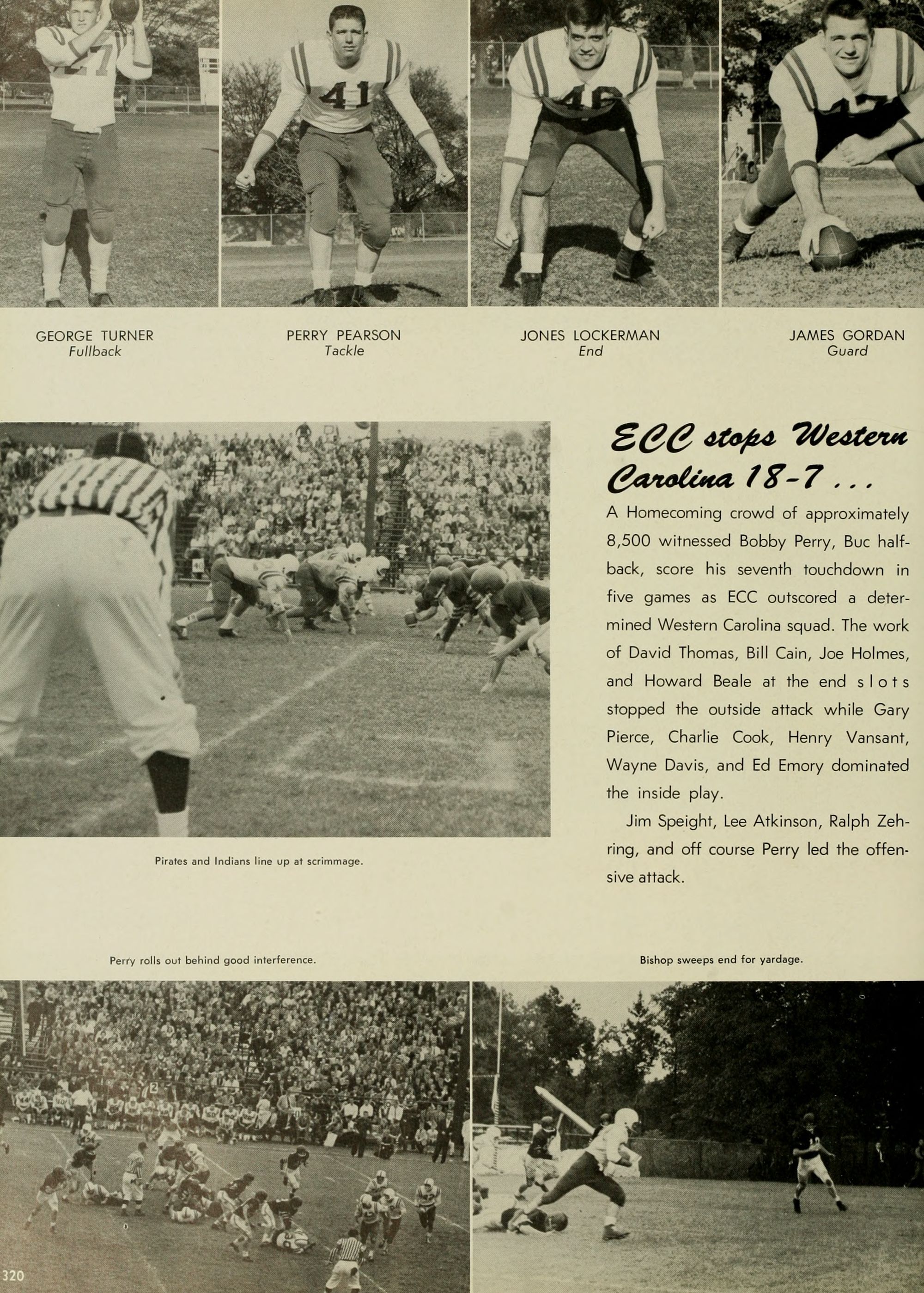 GEORGE TURNER
Fullback

PERRY PEARSON
Tackle

JONES LOCKERMAN
End

JAMES GORDAN
Guard

ECC stops Western Carolina 18-7 . . .

A Homecoming crowd of approximately 8,500 witnessed Bobby Perry, Buc halfback, score his seventh touchdown in five games as ECC outscored a determined Western Carolina squad. The work of David Thomas, Bill Cain, Joe Holmes, and Howard Beale at the end slots stopped the outside attack while Gary Pierce, Charlie Cook, Henry Vansant, Wayne Davis, and Ed Emory dominated the inside play.

Jim Speight, Lee Atkinson, Ralph Zehring, and off course Perry led the offensive attack.

Pirates and Indians line up at scrimmage.

Perry rolls out behind good interference.

Bishop sweeps end for yardage.

320